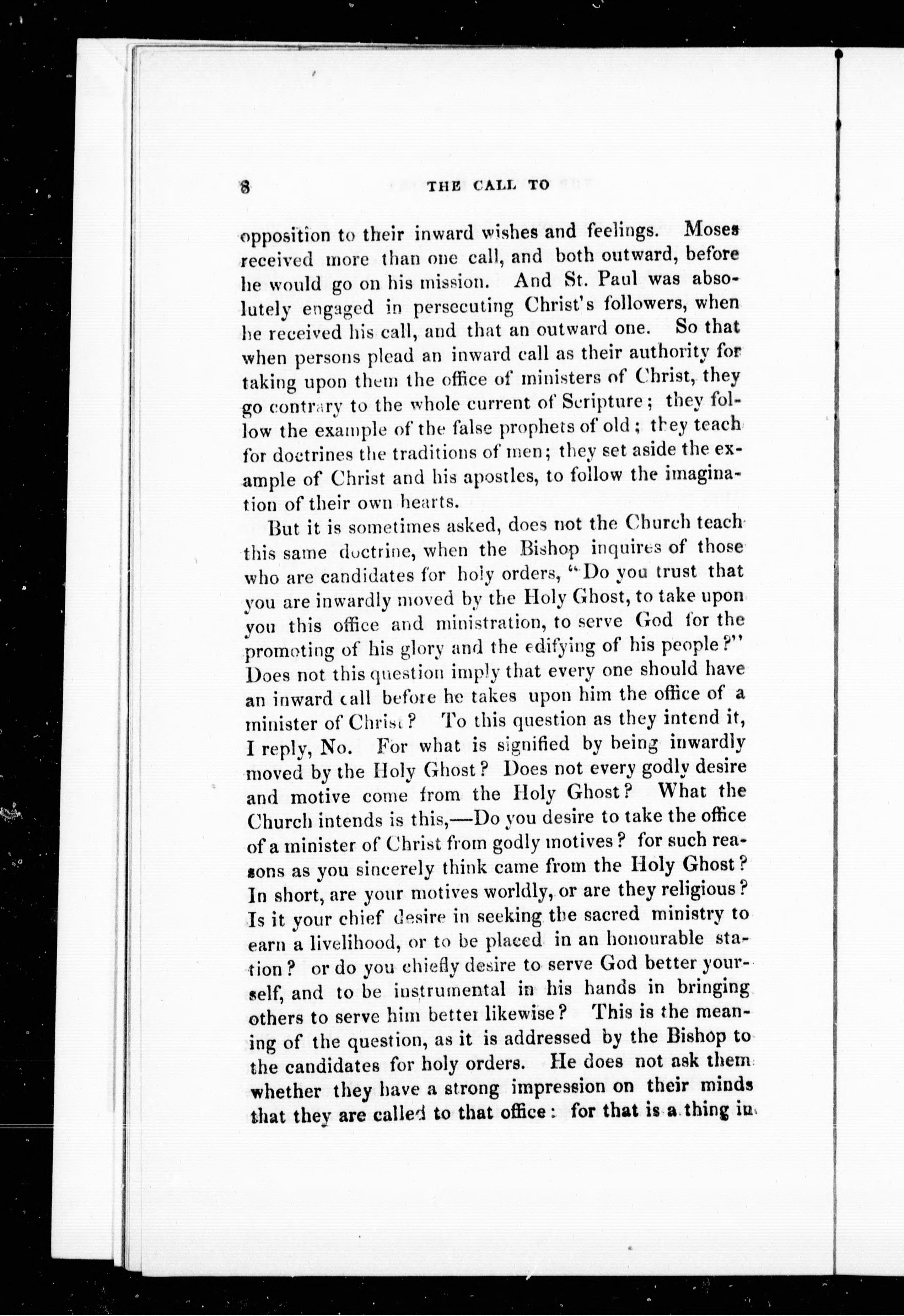 8 THE CALL TO

opposition to their inward wishes and feelings. Moses received more than one call, and both outward, before he would go on his mission. And St. Paul was absolutely engaged in persecuting Christ's followers, when he received his call, and that an outward one. So that when persons plead an inward call as their authority for taking upon them the office of ministers of Christ, they go contrary to the whole current of Scripture; they follow the example of the false prophets of old; they teach for doctrines the traditions of men; they set aside the example of Christ and his apostles, to follow the imagination of their own hearts.

But it is sometimes asked, does not the Church teach this same doctrine, when the Bishop inquires of those who are candidates for holy orders, "Do you trust that you are inwardly moved by the Holy Ghost, to take upon you this office and ministration, to serve God for the promoting of his glory and the edifying of his people?" Does not this question imply that every one should have an inward call before he takes upon him the office of a minister of Christ? To this question as they intend it, I reply, No. For what is signified by being inwardly moved by the Holy Ghost? Does not every godly desire and motive come from the Holy Ghost? What the Church intends is this,—Do you desire to take the office of a minister of Christ from godly motives? for such reasons as you sincerely think came from the Holy Ghost? In short, are your motives worldly, or are they religious? Is it your chief desire in seeking the sacred ministry to earn a livelihood, or to be placed in an honourable station? or do you chiefly desire to serve God better yourself, and to be instrumental in his hands in bringing others to serve him better likewise? This is the meaning of the question, as it is addressed by the Bishop to the candidates for holy orders. He does not ask them whether they have a strong impression on their minds that they are called to that office: for that is a thing in